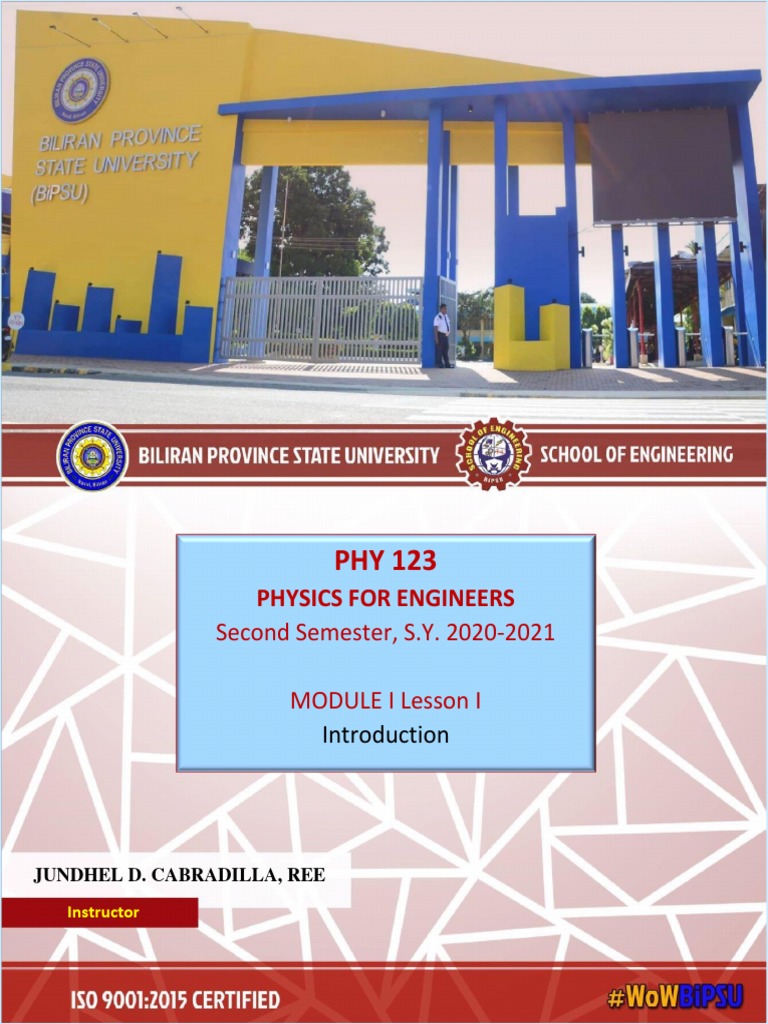 BILIRAN PROVINCE STATE UNIVERSITY (BiPSU)

BILIRAN PROVINCE STATE UNIVERSITY

SCHOOL OF ENGINEERING

PHY 123

PHYSICS FOR ENGINEERS

Second Semester, S.Y. 2020-2021

MODULE I Lesson I

Introduction

JUNDHEL D. CABRADILLA, REE

Instructor

ISO 9001:2015 CERTIFIED

#WoWBiPSU